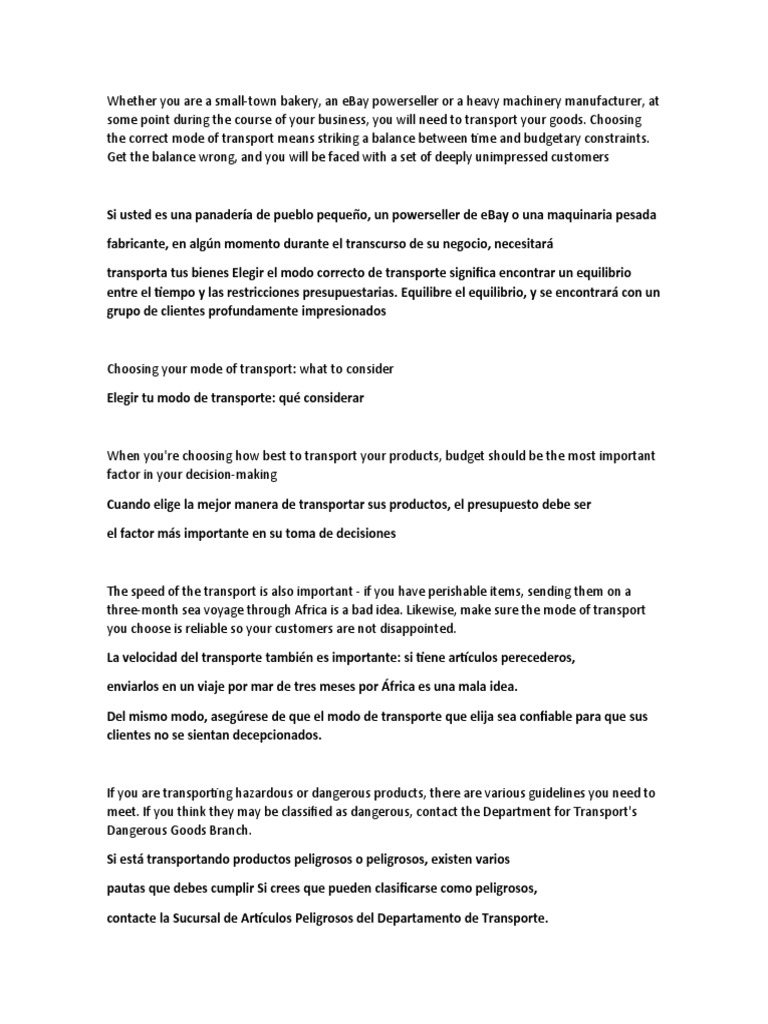 Whether you are a small-town bakery, an eBay powerseller or a heavy machinery manufacturer, at some point during the course of your business, you will need to transport your goods. Choosing the correct mode of transport means striking a balance between time and budgetary constraints. Get the balance wrong, and you will be faced with a set of deeply unimpressed customers

Si usted es una panadería de pueblo pequeño, un powerseller de eBay o una maquinaria pesada

fabricante, en algún momento durante el transcurso de su negocio, necesitará

transporta tus bienes Elegir el modo correcto de transporte significa encontrar un equilibrio entre el tiempo y las restricciones presupuestarias. Equilibre el equilibrio, y se encontrará con un grupo de clientes profundamente impresionados

Choosing your mode of transport: what to consider

Elegir tu modo de transporte: qué considerar

When you're choosing how best to transport your products, budget should be the most important factor in your decision-making

Cuando elige la mejor manera de transportar sus productos, el presupuesto debe ser

el factor más importante en su toma de decisiones

The speed of the transport is also important - if you have perishable items, sending them on a three-month sea voyage through Africa is a bad idea. Likewise, make sure the mode of transport you choose is reliable so your customers are not disappointed.

La velocidad del transporte también es importante: si tiene artículos perecederos,

enviarlos en un viaje por mar de tres meses por África es una mala idea.

Del mismo modo, asegúrese de que el modo de transporte que elija sea confiable para que sus clientes no se sientan decepcionados.

If you are transporting hazardous or dangerous products, there are various guidelines you need to meet. If you think they may be classified as dangerous, contact the Department for Transport's Dangerous Goods Branch.

Si está transportando productos peligrosos o peligrosos, existen varios

pautas que debes cumplir Si crees que pueden clasificarse como peligrosos,

contacte la Sucursal de Artículos Peligrosos del Departamento de Transporte.